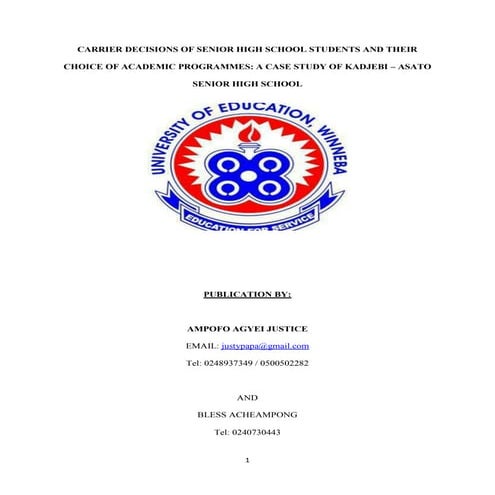 CARRIER DECISIONS OF SENIOR HIGH SCHOOL STUDENTS AND THEIR CHOICE OF ACADEMIC PROGRAMMES: A CASE STUDY OF KADJEBI – ASATO SENIOR HIGH SCHOOL

UNIVERSITY OF EDUCATION, WINNEBA

EDUCATION FOR SERVICE

PUBLICATION BY:

AMPOFO AGYEI JUSTICE

EMAIL: justypapa@gmail.com

Tel: 0248937349 / 0500502282

AND

BLESS ACHEAMPONG

Tel: 0240730443

1